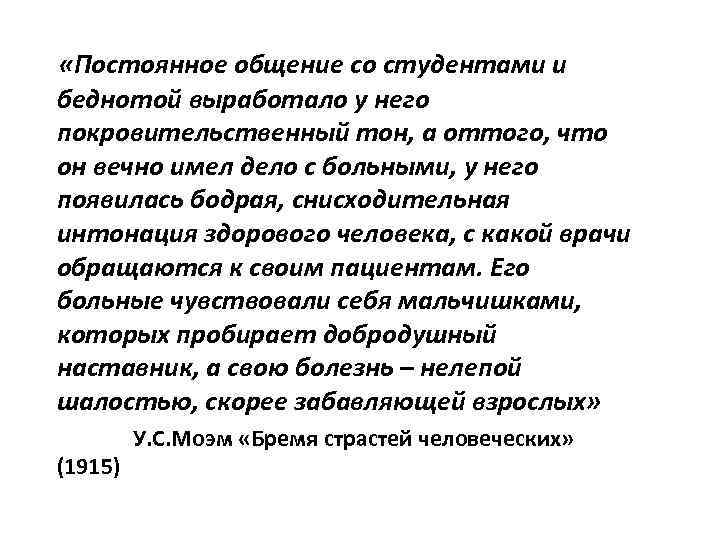 «Постоянное общение со студентами и беднотой выработало у него покровительственный тон, а оттого, что он вечно имел дело с больными, у него появилась бодрая, снисходительная интонация здорового человека, с какой врачи обращаются к своим пациентам. Его больные чувствовали себя мальчишками, которых пробирает добродушный наставник, а свою болезнь – нелепой шалостью, скорее забавляющей взрослых»

У.С.Моэм «Бремя страстей человеческих» (1915)